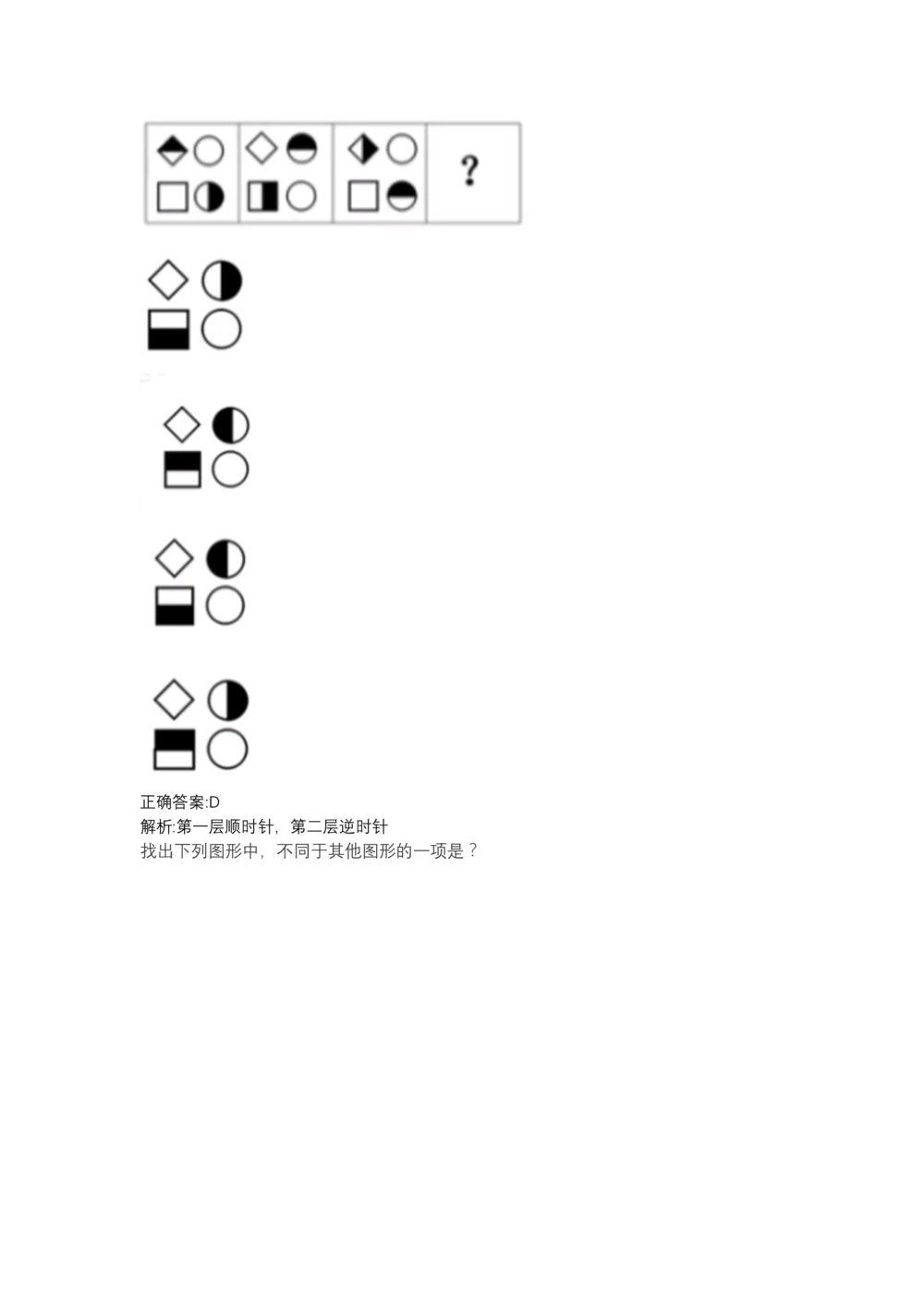 ?

正确答案:D
解析:第一层顺时针，第二层逆时针
找出下列图形中，不同于其他图形的一项是？